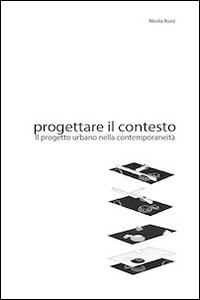 Nicola Russi

progettare il contesto
Il progetto urbano nella contemporaneità